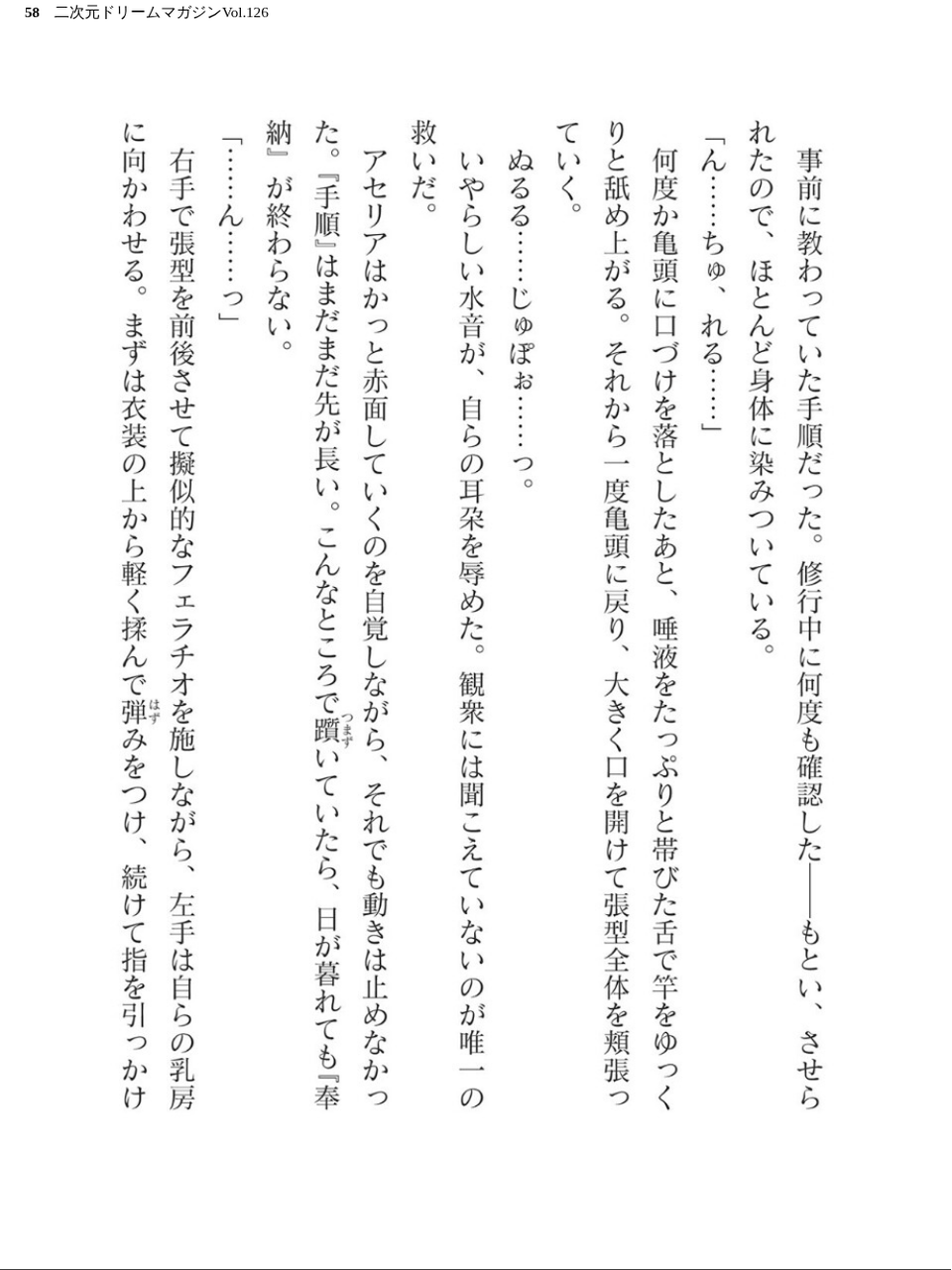 58 二次元ドリームマガジンVol.126

事前に教わっていた手順だった。修行中に何度も確認した――もとい、させられたので、ほとんど身体に染みついている。

「ん……ちゅ、れる……」

何度か亀頭に口づけを落としたあと、唾液をたっぷりと帯びた舌で竿をゆっくりと舐め上がる。それから一度亀頭に戻り、大きく口を開けて張型全体を頬張っていく。

ぬるる……じゅぽぉ……っ。

いやらしい水音が、自らの耳朶を辱めた。観衆には聞こえていないのが唯一の救いだ。

アセリアはかっと赤面していくのを自覚しながら、それでも動きは止めなかった。『手順』はまだまだ先が長い。こんなところで躓いていたら、日が暮れても『奉納』が終わらない。

「……ん……っ」

右手で張型を前後させて擬似的なフェラチオを施しながら、左手は自らの乳房に向かわせる。まずは衣装の上から軽く揉んで弾みをつけ、続けて指を引っかけ